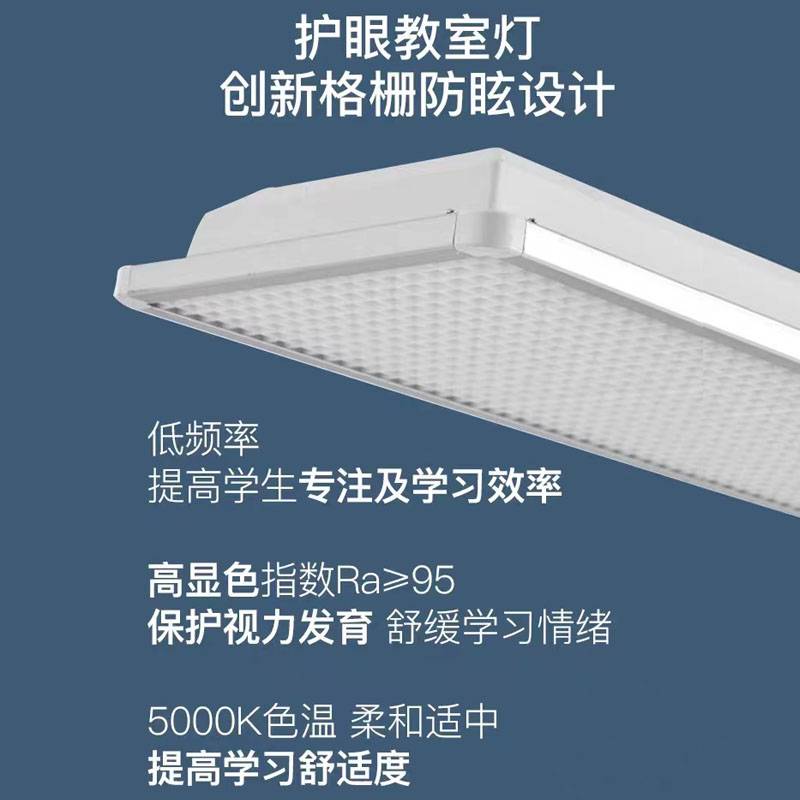 护眼教室灯
创新格栅防眩设计

低频率
提高学生专注及学习效率

高显色指数Ra≥95
保护视力发育 舒缓学习情绪

5000K色温 柔和适中
提高学习舒适度